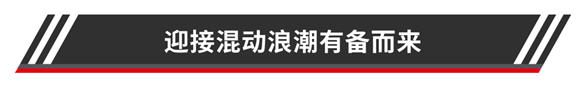 迎接混动浪潮有备而来